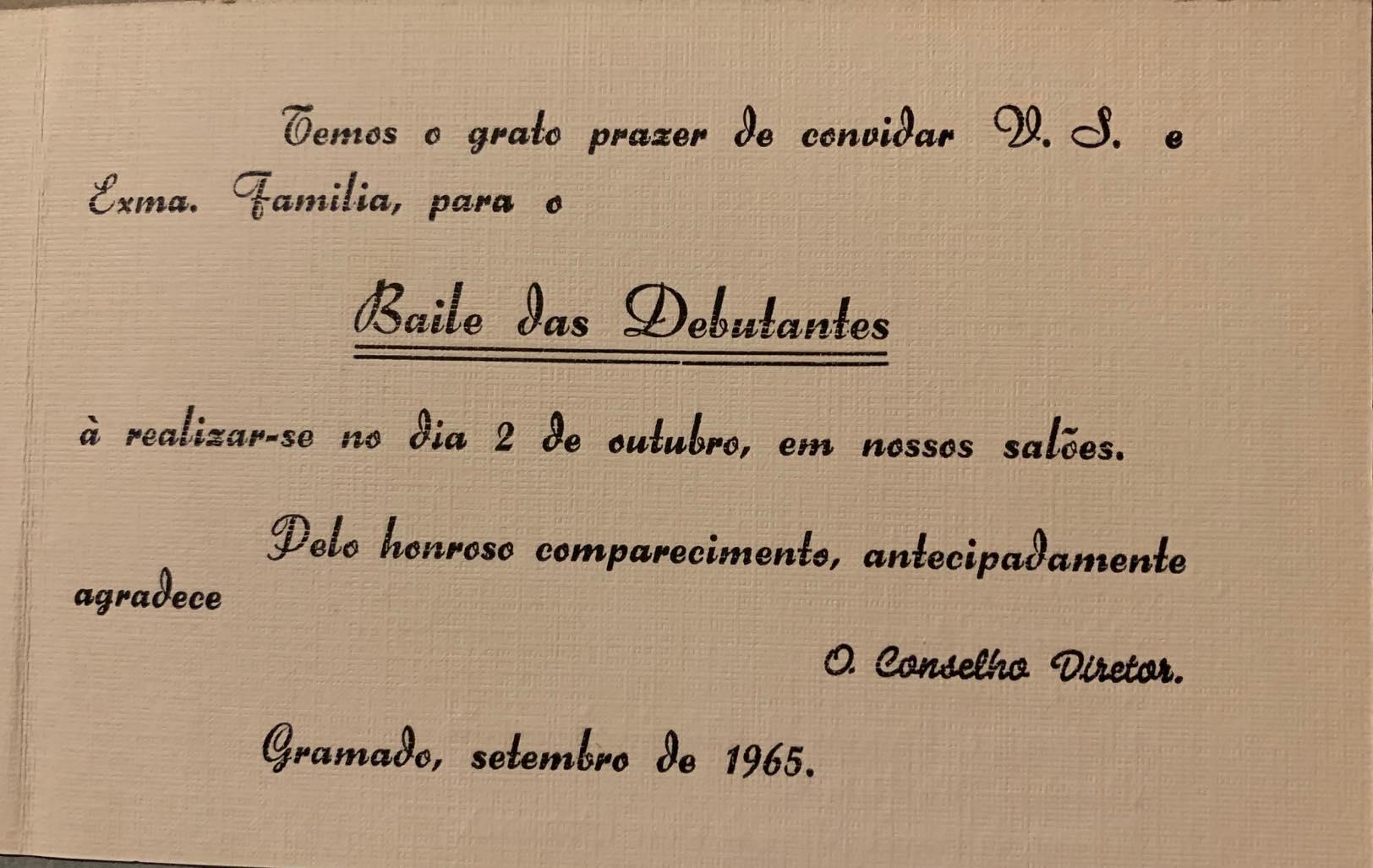 Temos o grato prazer de convidar V. S. e Exma. Familia, para o

Baile das Debutantes

à realizar-se no dia 2 de outubro, em nossos salões.

Pelo honroso comparecimento, antecipadamente agradece

O. Conselho Diretor.

Gramado, setembro de 1965.